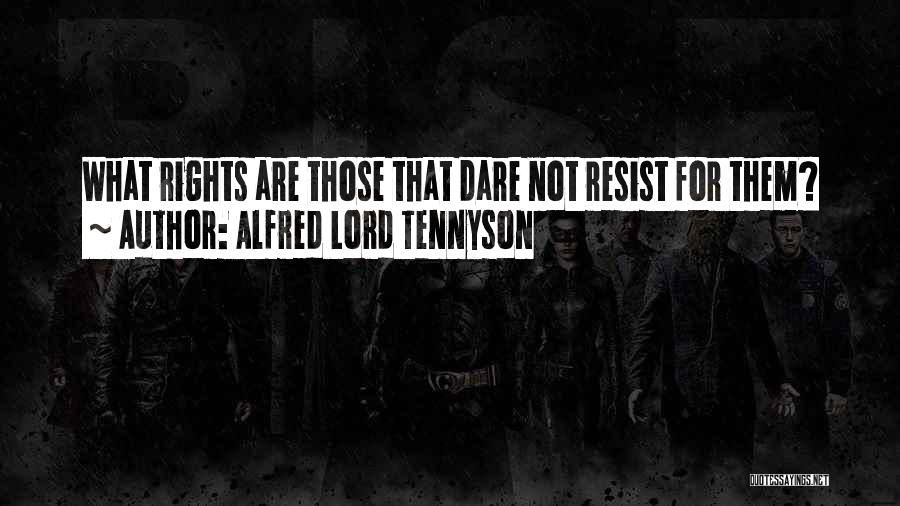 WHAT RIGHTS ARE THOSE THAT DARE NOT RESIST FOR THEM?
~ AUTHOR: ALFRED LORD TENNYSON

QUOTESSAYINGS.NET